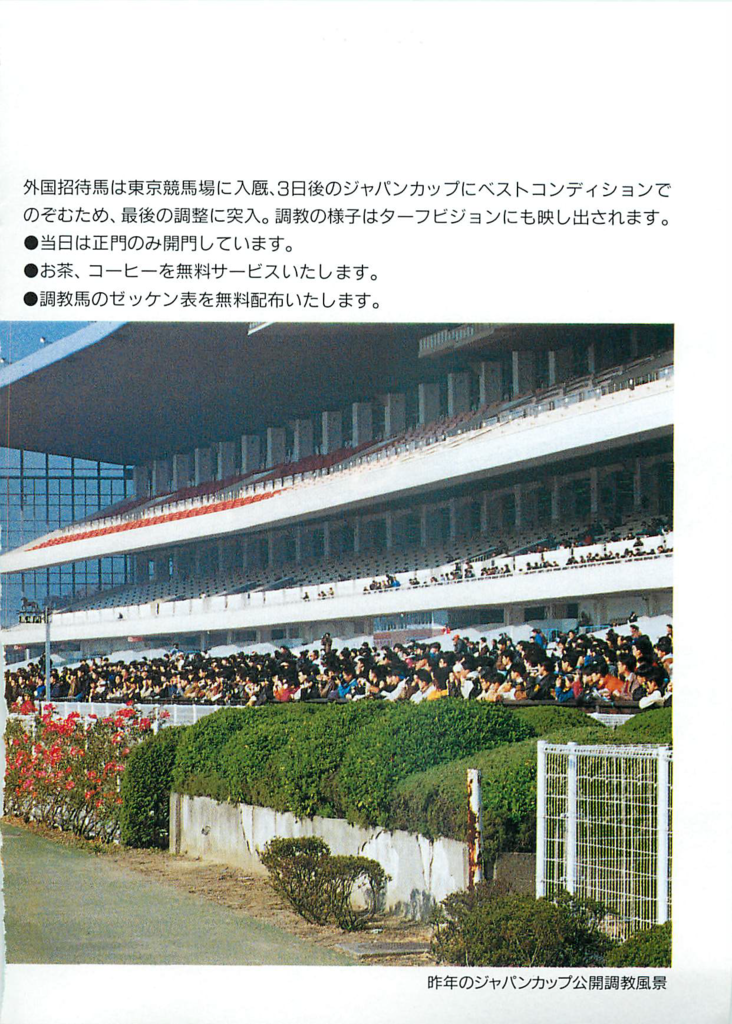 外国招待馬は東京競馬場に入厩、3日後のジャパンカップにベストコンディションでのぞむため、最後の調整に突入。調教の様子はターフビジョンにも映し出されます。
●当日は正門のみ開門しています。
●お茶、コーヒーを無料サービスいたします。
●調教馬のゼッケン表を無料配布いたします。

昨年のジャパンカップ公開調教風景